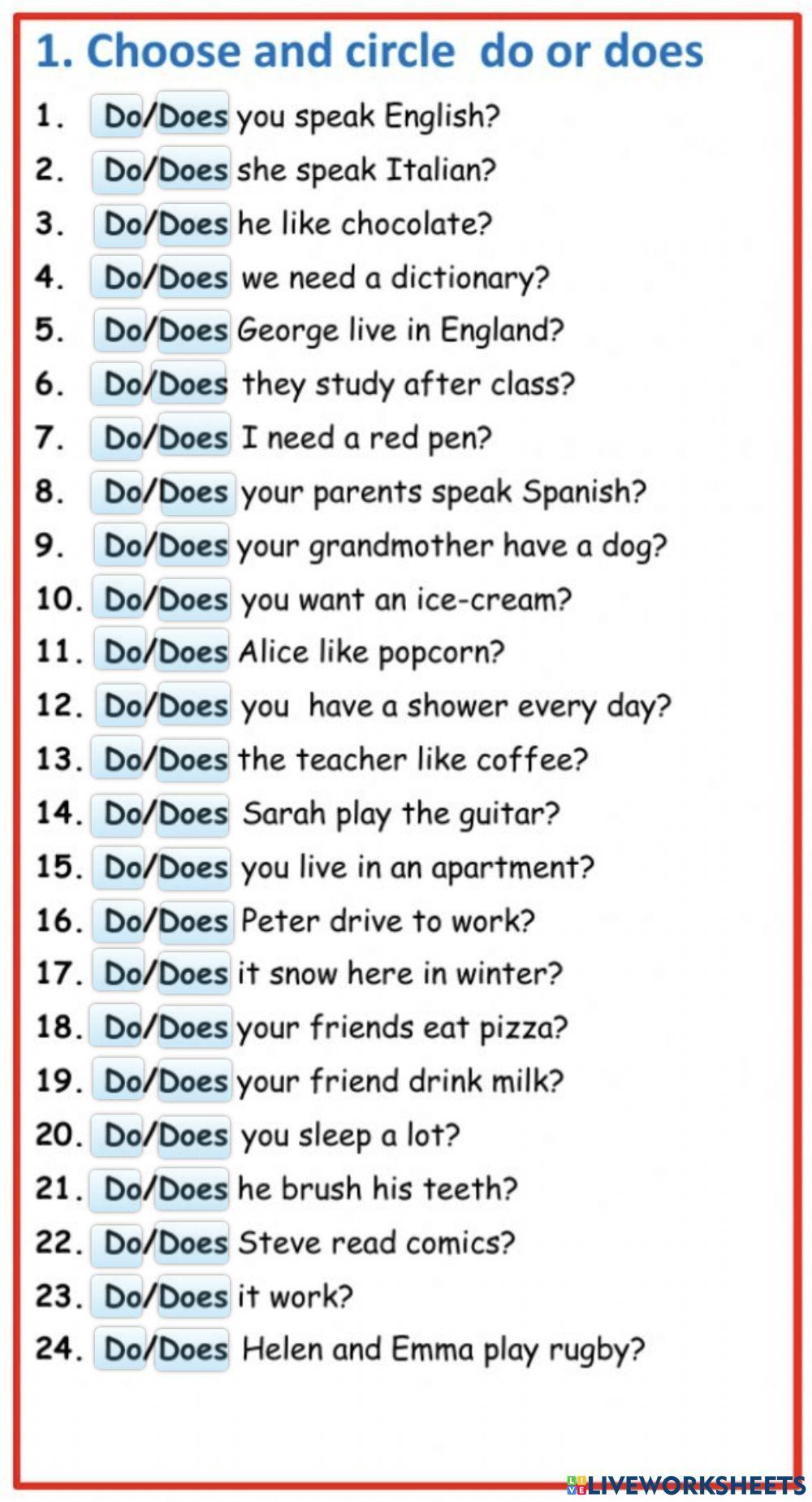 1. Choose and circle do or does

1. Do/Does you speak English?
2. Do/Does she speak Italian?
3. Do/Does he like chocolate?
4. Do/Does we need a dictionary?
5. Do/Does George live in England?
6. Do/Does they study after class?
7. Do/Does I need a red pen?
8. Do/Does your parents speak Spanish?
9. Do/Does your grandmother have a dog?
10. Do/Does you want an ice-cream?
11. Do/Does Alice like popcorn?
12. Do/Does you have a shower every day?
13. Do/Does the teacher like coffee?
14. Do/Does Sarah play the guitar?
15. Do/Does you live in an apartment?
16. Do/Does Peter drive to work?
17. Do/Does it snow here in winter?
18. Do/Does your friends eat pizza?
19. Do/Does your friend drink milk?
20. Do/Does you sleep a lot?
21. Do/Does he brush his teeth?
22. Do/Does Steve read comics?
23. Do/Does it work?
24. Do/Does Helen and Emma play rugby?

LIVEWORKSHEETS